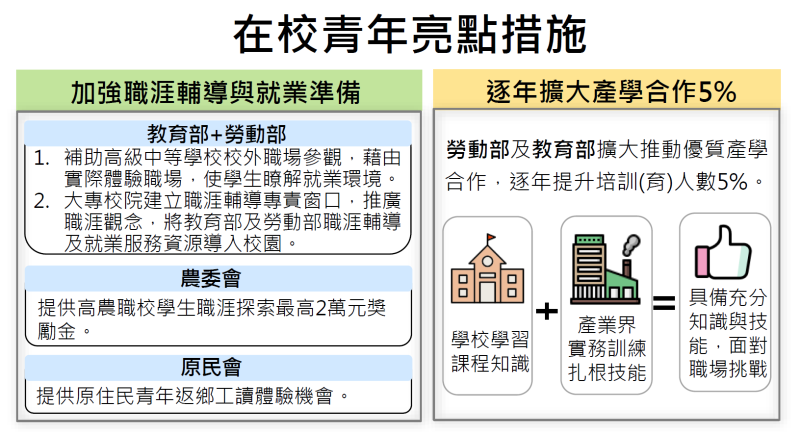 在校青年亮點措施

加強職涯輔導與就業準備

教育部+勞動部

1. 補助高級中等學校校外職場參觀，藉由實際體驗職場，使學生瞭解就業環境。
2. 大專校院建立職涯輔導專責窗口，推廣職涯觀念，將教育部及勞動部職涯輔導及就業服務資源導入校園。

農委會

提供高農職校學生職涯探索最高2萬元獎勵金。

原民會

提供原住民青年返鄉工讀體驗機會。

逐年擴大產學合作5%

勞動部及教育部擴大推動優質產學合作，逐年提升培訓(育)人數5%。

學校學習課程知識

+

產業界實務訓練扎根技能

=

具備充分知識與技能，面對職場挑戰